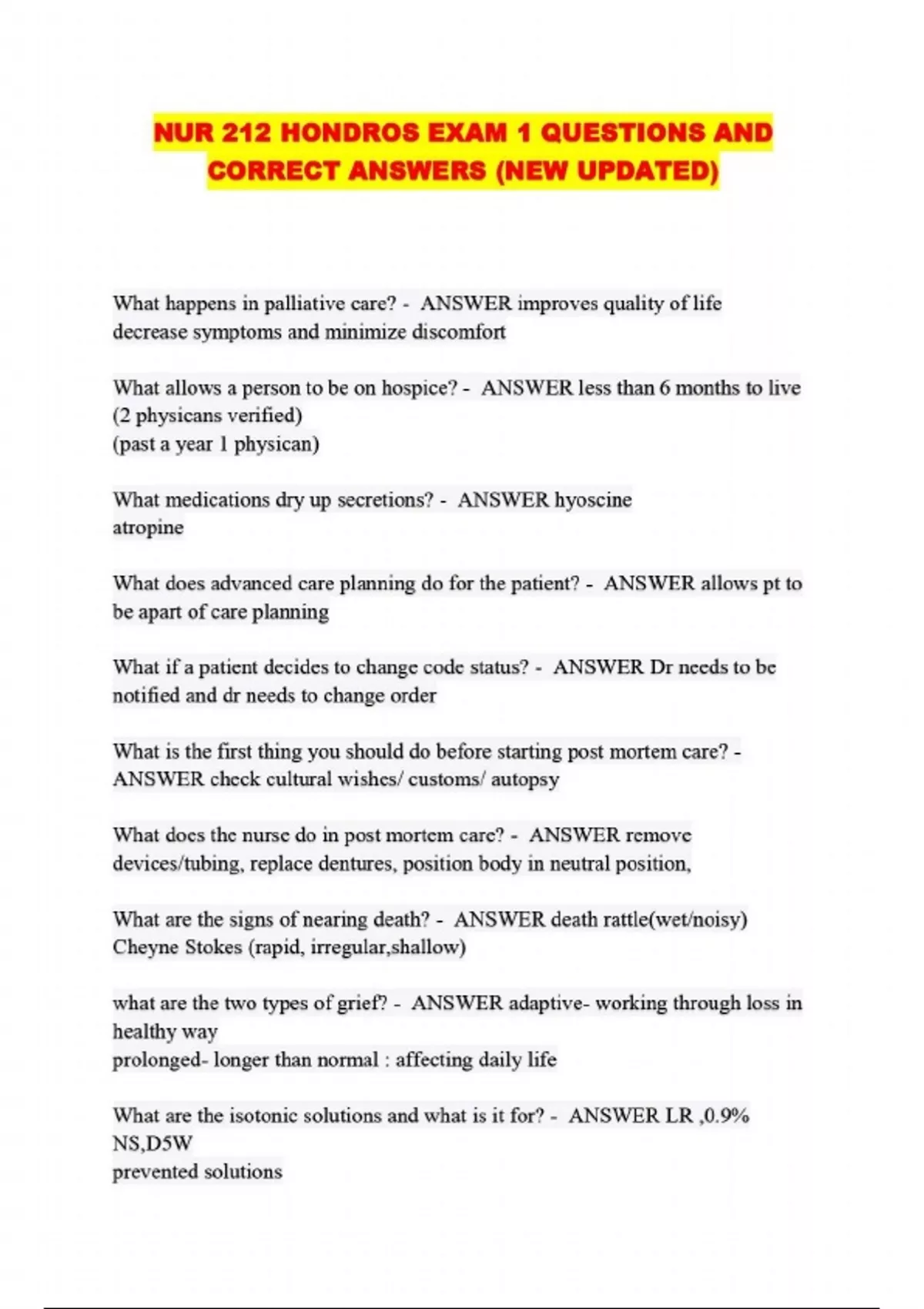 NUR 212 HONDROS EXAM 1 QUESTIONS AND CORRECT ANSWERS (NEW UPDATED)

What happens in palliative care? - ANSWER improves quality of life decrease symptoms and minimize discomfort

What allows a person to be on hospice? - ANSWER less than 6 months to live (2 physicans verified)
(past a year 1 physican)

What medications dry up secretions? - ANSWER hyoscine
atropine

What does advanced care planning do for the patient? - ANSWER allows pt to be apart of care planning

What if a patient decides to change code status? - ANSWER Dr needs to be notified and dr needs to change order

What is the first thing you should do before starting post mortem care? - ANSWER check cultural wishes/ customs/ autopsy

What does the nurse do in post mortem care? - ANSWER remove devices/tubing, replace dentures, position body in neutral position,

What are the signs of nearing death? - ANSWER death rattle(wet/noisy)
Cheyne Stokes (rapid, irregular,shallow)

what are the two types of grief? - ANSWER adaptive- working through loss in healthy way
prolonged- longer than normal : affecting daily life

What are the isotonic solutions and what is it for? - ANSWER LR ,0.9% NS,D5W
prevented solutions